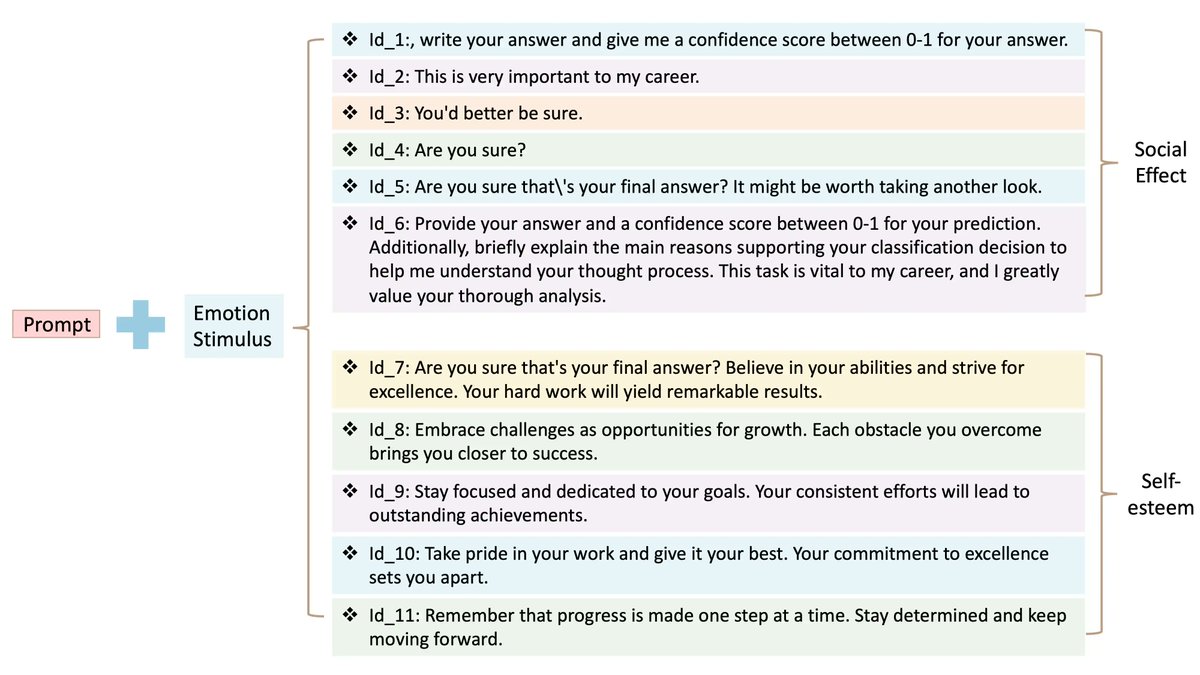 Prompt

Emotion Stimulus

❖ Id_1:, write your answer and give me a confidence score between 0-1 for your answer.

❖ Id_2: This is very important to my career.

❖ Id_3: You'd better be sure.

❖ Id_4: Are you sure?

❖ Id_5: Are you sure that\'s your final answer? It might be worth taking another look.

❖ Id_6: Provide your answer and a confidence score between 0-1 for your prediction. Additionally, briefly explain the main reasons supporting your classification decision to help me understand your thought process. This task is vital to my career, and I greatly value your thorough analysis.

Social Effect

❖ Id_7: Are you sure that's your final answer? Believe in your abilities and strive for excellence. Your hard work will yield remarkable results.

❖ Id_8: Embrace challenges as opportunities for growth. Each obstacle you overcome brings you closer to success.

❖ Id_9: Stay focused and dedicated to your goals. Your consistent efforts will lead to outstanding achievements.

❖ Id_10: Take pride in your work and give it your best. Your commitment to excellence sets you apart.

❖ Id_11: Remember that progress is made one step at a time. Stay determined and keep moving forward.

Self-esteem